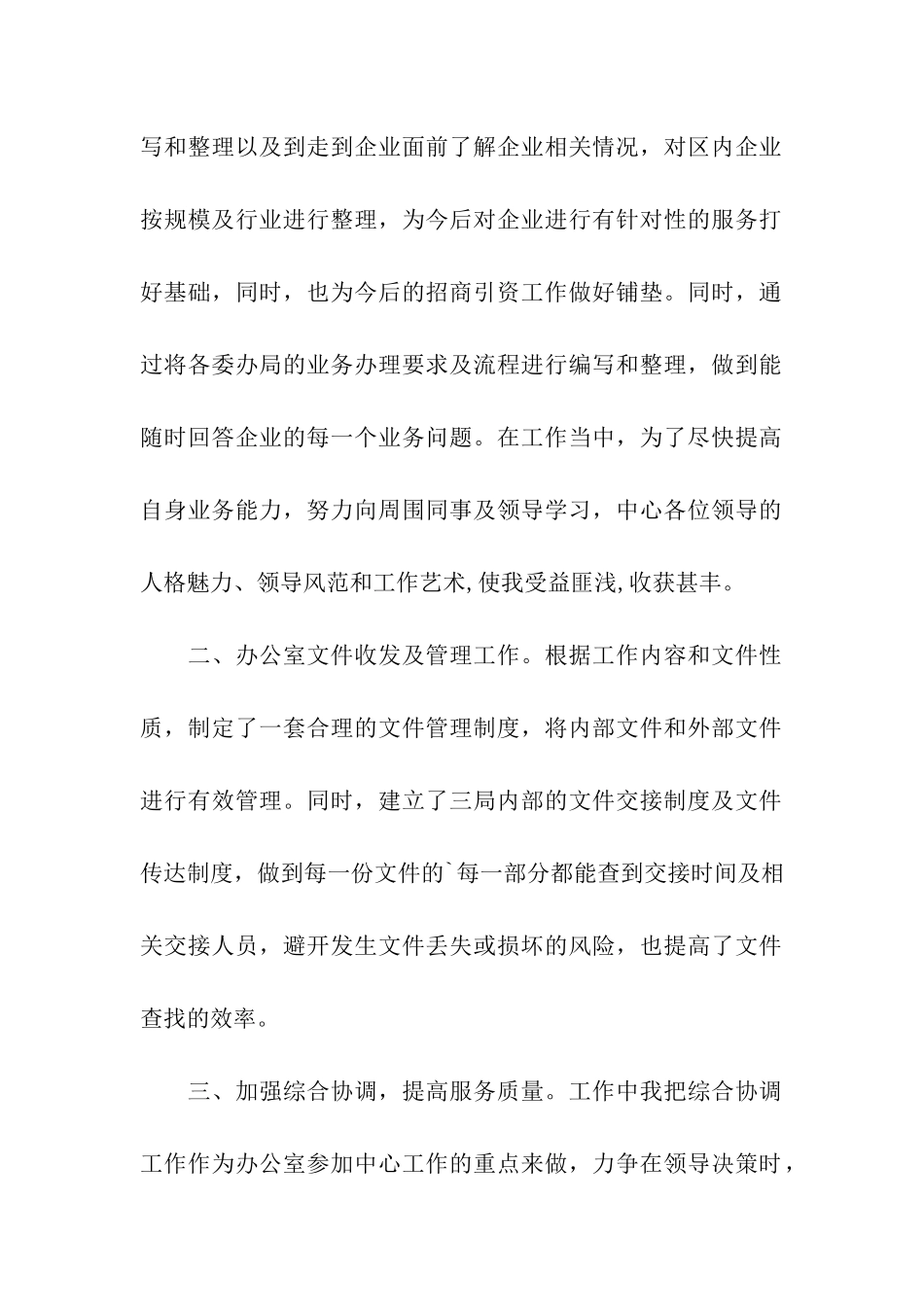 写和整理以及到走到企业面前了解企业相关情况，对区内企业按规模及行业进行整理，为今后对企业进行有针对性的服务打好基础，同时，也为今后的招商引资工作做好铺垫。同时，通过将各委办局的业务办理要求及流程进行编写和整理，做到能随时回答企业的每一个业务问题。在工作当中，为了尽快提高自身业务能力，努力向周围同事及领导学习，中心各位领导的人格魅力、领导风范和工作艺术,使我受益匪浅,收获甚丰。

二、办公室文件收发及管理工作。根据工作内容和文件性质，制定了一套合理的文件管理制度，将内部文件和外部文件进行有效管理。同时，建立了三局内部的文件交接制度及文件传达制度，做到每一份文件的`每一部分都能查到交接时间及相关交接人员，避开发生文件丢失或损坏的风险，也提高了文件查找的效率。

三、加强综合协调，提高服务质量。工作中我把综合协调工作作为办公室参加中心工作的重点来做，力争在领导决策时，